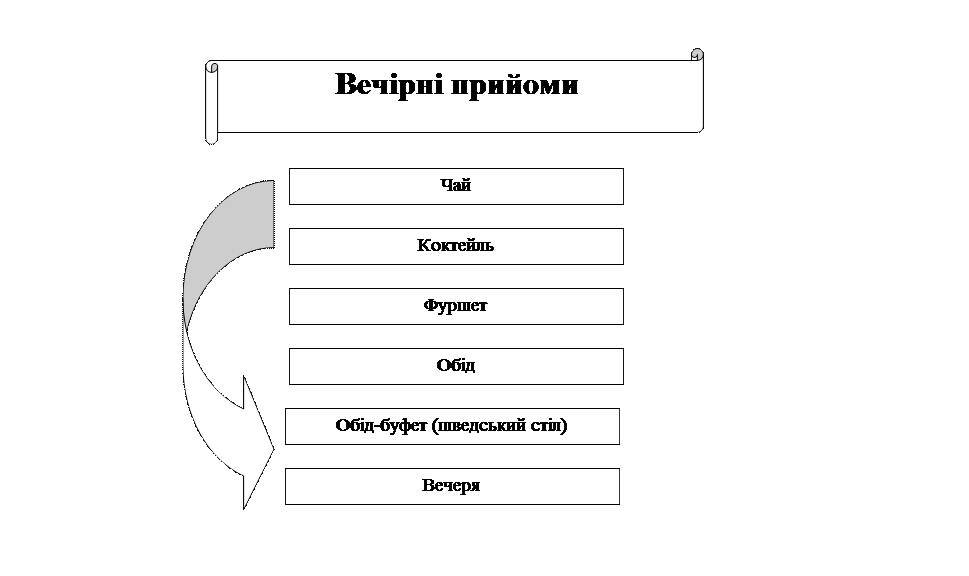 Вечірні прийоми

Чай

Коктейль

Фуршет

Обід

Обід-буфет (шведський стіл)

Вечеря